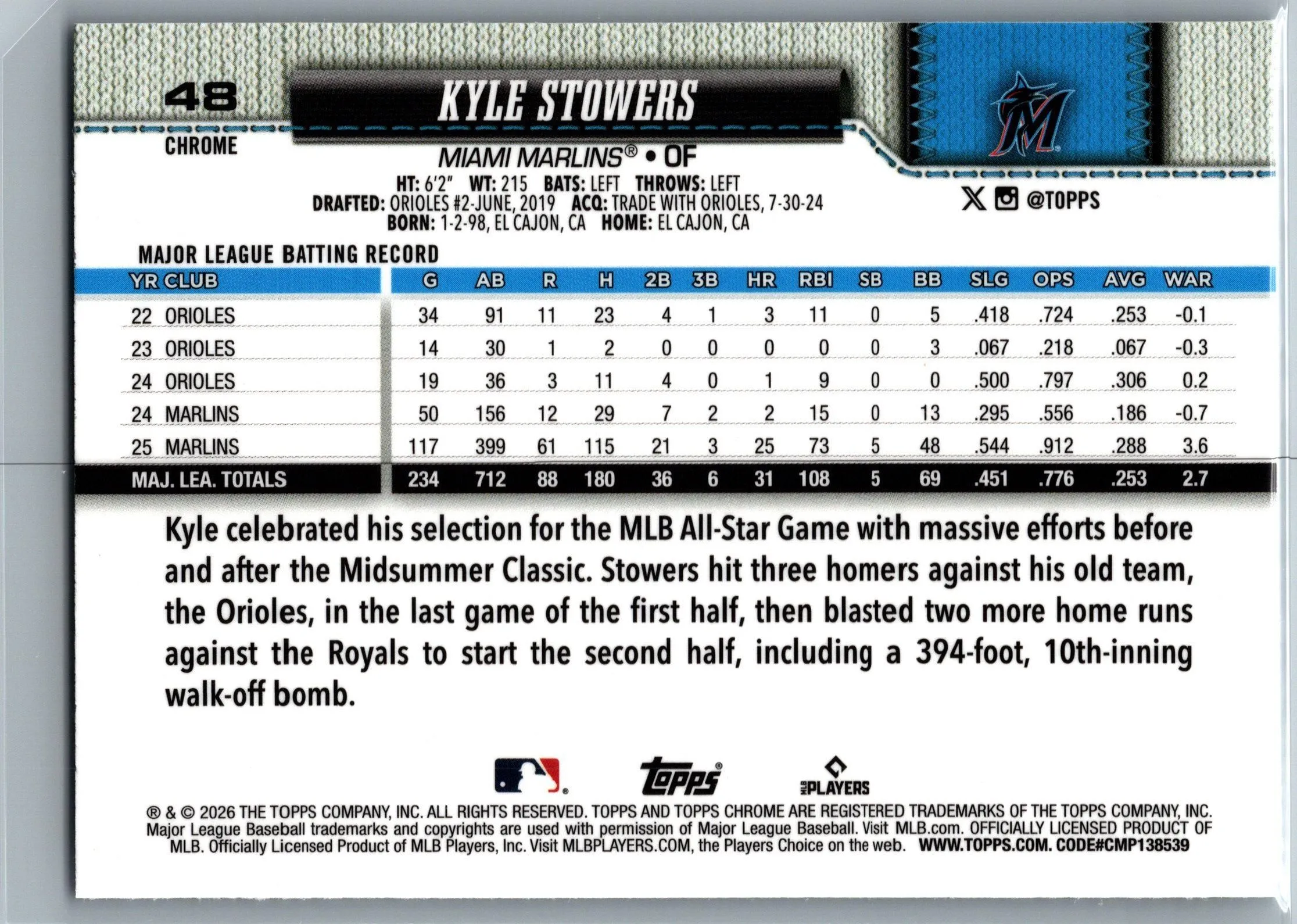 48
CHROME

KYLE STOWERS

MIAMI MARLINS® • OF

HT: 6'2" WT: 215 BATS: LEFT THROWS: LEFT
DRAFTED: ORIOLES #2-JUNE, 2019 ACQ: TRADE WITH ORIOLES, 7-30-24
BORN: 1-2-98, EL CAJON, CA HOME: EL CAJON, CA

@TOPPS

MAJOR LEAGUE BATTING RECORD

| YR CLUB | G | AB | R | H | 2B | 3B | HR | RBI | SB | BB | SLG | OPS | AVG | WAR |
|---|---|---|---|---|---|---|---|---|---|---|---|---|---|---|
| 22 ORIOLES | 34 | 91 | 11 | 23 | 4 | 1 | 3 | 11 | 0 | 5 | .418 | .724 | .253 | -0.1 |
| 23 ORIOLES | 14 | 30 | 1 | 2 | 0 | 0 | 0 | 0 | 0 | 3 | .067 | .218 | .067 | -0.3 |
| 24 ORIOLES | 19 | 36 | 3 | 11 | 4 | 0 | 1 | 9 | 0 | 0 | .500 | .797 | .306 | 0.2 |
| 24 MARLINS | 50 | 156 | 12 | 29 | 7 | 2 | 2 | 15 | 0 | 13 | .295 | .556 | .186 | -0.7 |
| 25 MARLINS | 117 | 399 | 61 | 115 | 21 | 3 | 25 | 73 | 5 | 48 | .544 | .912 | .288 | 3.6 |
| MAJ. LEA. TOTALS | 234 | 712 | 88 | 180 | 36 | 6 | 31 | 108 | 5 | 69 | .451 | .776 | .253 | 2.7 |

Kyle celebrated his selection for the MLB All-Star Game with massive efforts before and after the Midsummer Classic. Stowers hit three homers against his old team, the Orioles, in the last game of the first half, then blasted two more home runs against the Royals to start the second half, including a 394-foot, 10th-inning walk-off bomb.

topps
MLB PLAYERS

® & © 2026 THE TOPPS COMPANY, INC. ALL RIGHTS RESERVED. TOPPS AND TOPPS CHROME ARE REGISTERED TRADEMARKS OF THE TOPPS COMPANY, INC. Major League Baseball trademarks and copyrights are used with permission of Major League Baseball. Visit MLB.com. OFFICIALLY LICENSED PRODUCT OF MLB. Officially Licensed Product of MLB Players, Inc. Visit MLBPLAYERS.COM, the Players Choice on the web. WWW.TOPPS.COM. CODE#CMP138539